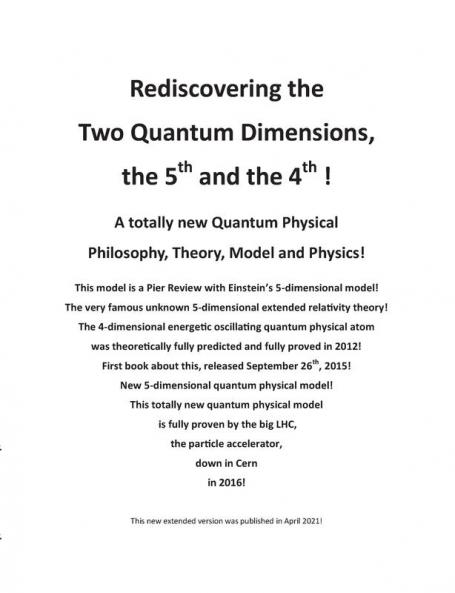 Rediscovering the
Two Quantum Dimensions,
the 5$^{th}$ and the 4$^{th}$ !

A totally new Quantum Physical
Philosophy, Theory, Model and Physics!

This model is a Pier Review with Einstein's 5-dimensional model!
The very famous unknown 5-dimensional extended relativity theory!
The 4-dimensional energetic oscillating quantum physical atom
was theoretically fully predicted and fully proved in 2012!
First book about this, released September 26$^{th}$, 2015!
New 5-dimensional quantum physical model!
This totally new quantum physical model
is fully proven by the big LHC,
the particle accelerator,
down in Cern
in 2016!

This new extended version was published in April 2021!